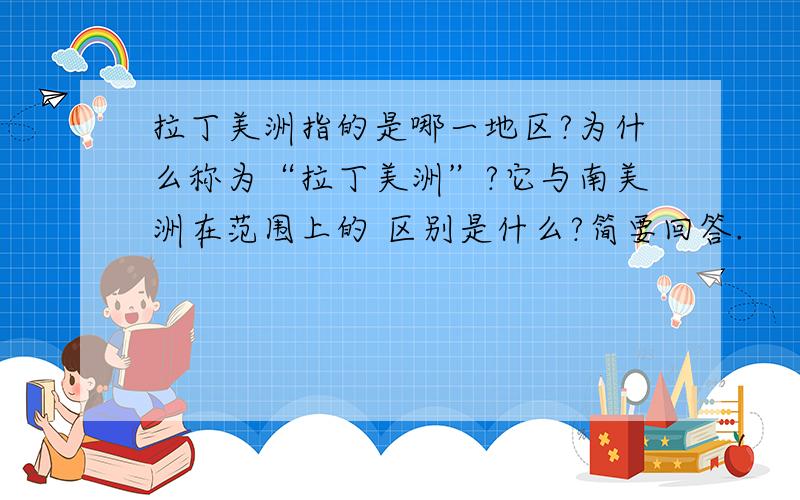 拉丁美洲指的是哪一地区?为什么称为“拉丁美洲”?它与南美洲在范围上的 区别是什么?简要回答.